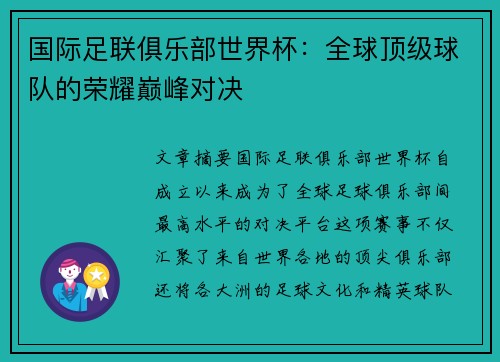 国际足联俱乐部世界杯：全球顶级球队的荣耀巅峰对决

文章摘要国际足联俱乐部世界杯自成立以来成为了全球足球俱乐部间最高水平的对决平台这项赛事不仅汇聚了来自世界各地的顶尖俱乐部还将各大洲的足球文化和精英球队